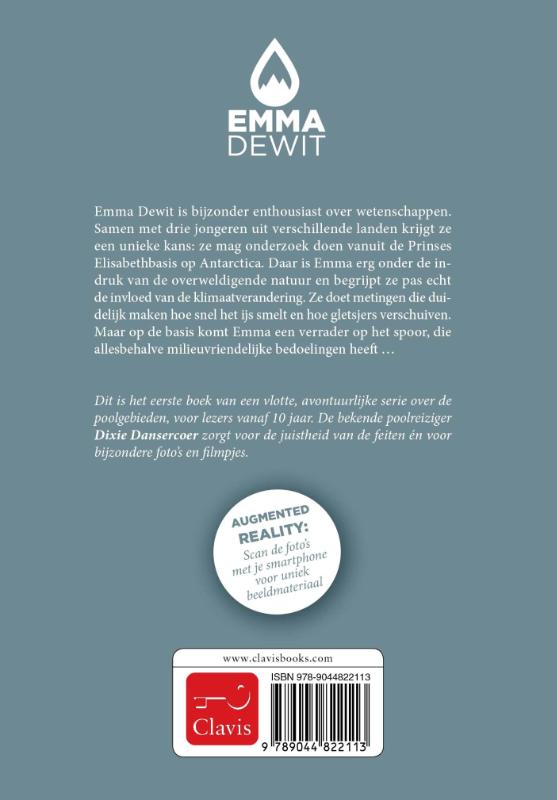 EMMA
DEWIT

Emma Dewit is bijzonder enthousiast over wetenschappen. Samen met drie jongeren uit verschillende landen krijgt ze een unieke kans: ze mag onderzoek doen vanuit de Prinses Elisabethbasis op Antarctica. Daar is Emma erg onder de indruk van de overweldigende natuur en begrijpt ze pas echt de invloed van de klimaatverandering. Ze doet metingen die duidelijk maken hoe snel het ijs smelt en hoe gletsjers verschuiven. Maar op de basis komt Emma een verrader op het spoor, die allesbehalve milieuvriendelijke bedoelingen heeft …

Dit is het eerste boek van een vlotte, avontuurlijke serie over de poolgebieden, voor lezers vanaf 10 jaar. De bekende poolreiziger Dixie Dansercoer zorgt voor de juistheid van de feiten én voor bijzondere foto's en filmpjes.

AUGMENTED REALITY: Scan de foto's met je smartphone voor uniek beeldmateriaal

www.clavisbooks.com

Clavis

ISBN 978-9044822113

9 789044 822113